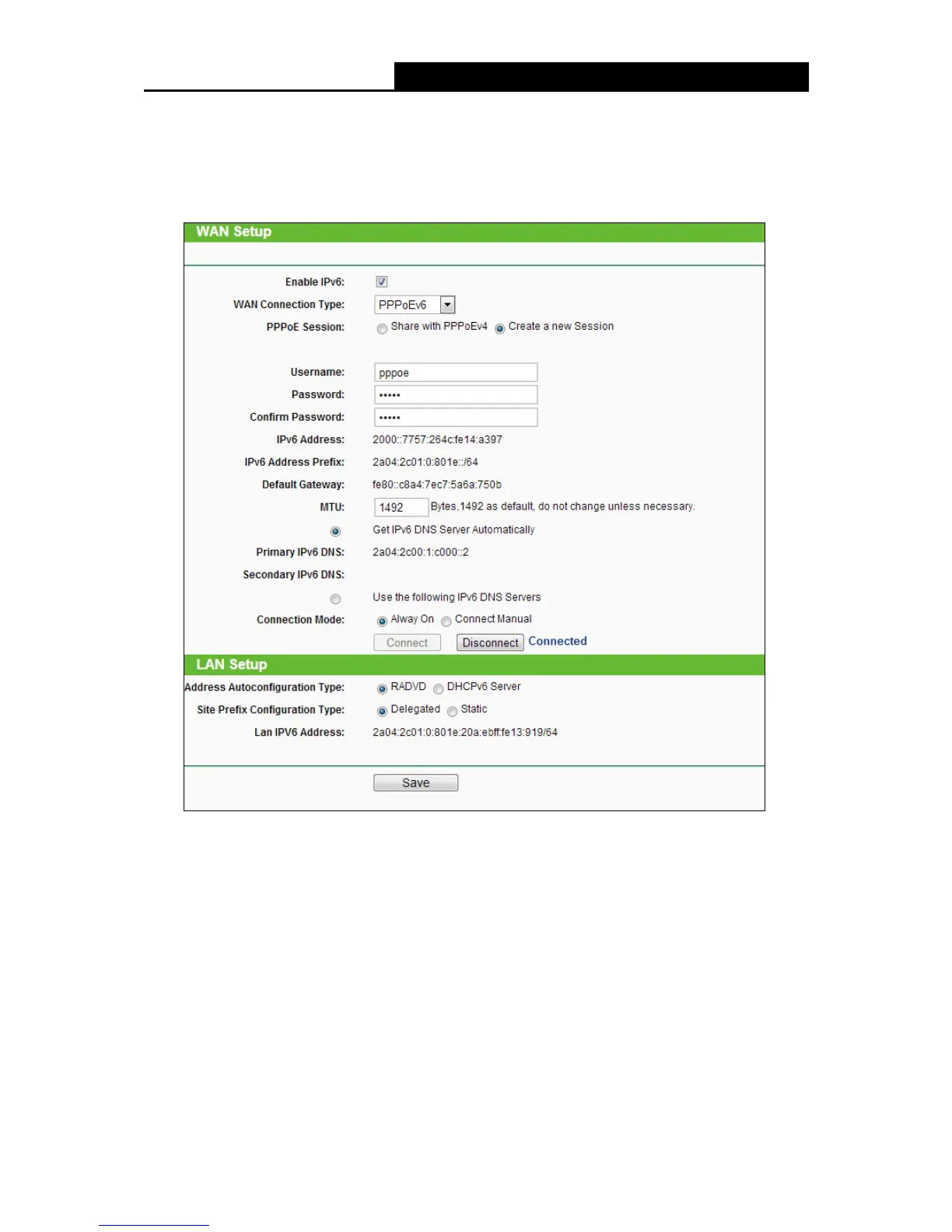 WAN Setup

Enable IPv6:

WAN Connection Type: PPPoEv6

PPPoE Session: Share with PPPoEv4 Create a new Session

Username: pppoe

Password: •••••

Confirm Password: •••••

IPv6 Address: 2000::7757:264c:fe14:a397

IPv6 Address Prefix: 2a04:2c01:0:801e::/64

Default Gateway: fe80::c8a4:7ec7:5a6a:750b

MTU: 1492 Bytes,1492 as default, do not change unless necessary.

Get IPv6 DNS Server Automatically

Primary IPv6 DNS: 2a04:2c00:1:c000::2

Secondary IPv6 DNS:

Use the following IPv6 DNS Servers

Connection Mode: Alway On Connect Manual

Connect Disconnect Connected

LAN Setup

Address Autoconfiguration Type: RADVD DHCPv6 Server

Site Prefix Configuration Type: Delegated Static

Lan IPV6 Address: 2a04:2c01:0:801e:20a:ebff:fe13:919/64

Save